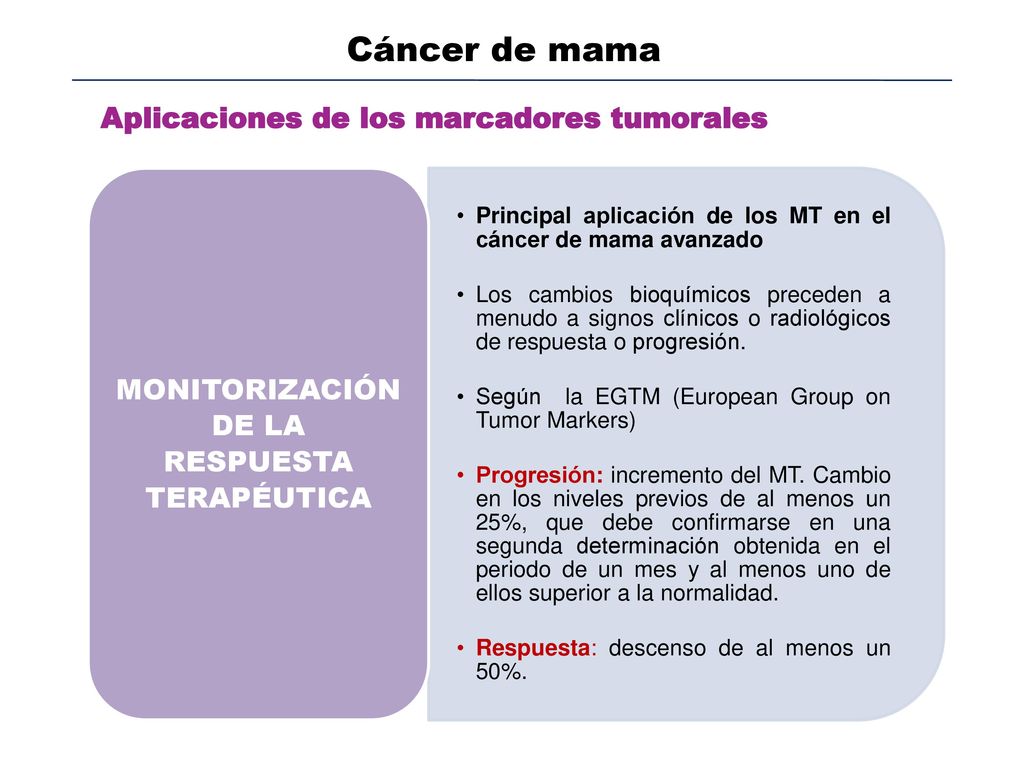 Cáncer de mama

Aplicaciones de los marcadores tumorales

MONITORIZACIÓN DE LA RESPUESTA TERAPÉUTICA

• Principal aplicación de los MT en el cáncer de mama avanzado

• Los cambios bioquímicos preceden a menudo a signos clínicos o radiológicos de respuesta o progresión.

• Según la EGTM (European Group on Tumor Markers)

• Progresión: incremento del MT. Cambio en los niveles previos de al menos un 25%, que debe confirmarse en una segunda determinación obtenida en el periodo de un mes y al menos uno de ellos superior a la normalidad.

• Respuesta: descenso de al menos un 50%.